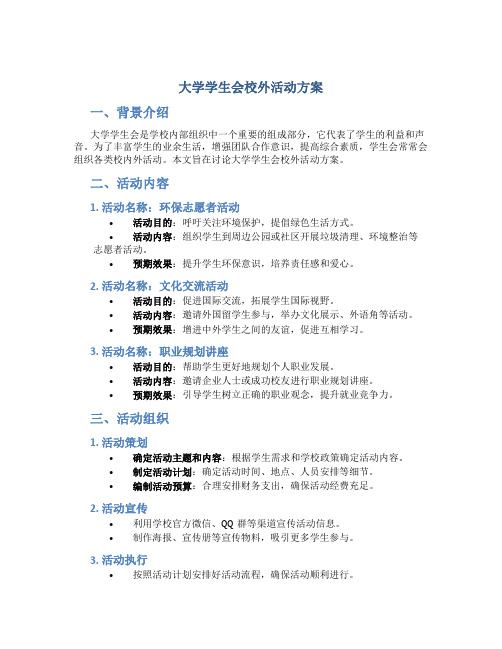 大学学生会校外活动方案

一、背景介绍

大学学生会是学校内部组织中一个重要的组成部分，它代表了学生的利益和声音。为了丰富学生的业余生活，增强团队合作意识，提高综合素质，学生会常常会组织各类校内外活动。本文旨在讨论大学学生会校外活动方案。

二、活动内容

1. 活动名称：环保志愿者活动

• 活动目的：呼吁关注环境保护，提倡绿色生活方式。
• 活动内容：组织学生到周边公园或社区开展垃圾清理、环境整治等志愿者活动。
• 预期效果：提升学生环保意识，培养责任感和爱心。

2. 活动名称：文化交流活动

• 活动目的：促进国际交流，拓展学生国际视野。
• 活动内容：邀请外国留学生参与，举办文化展示、外语角等活动。
• 预期效果：增进中外学生之间的友谊，促进互相学习。

3. 活动名称：职业规划讲座

• 活动目的：帮助学生更好地规划个人职业发展。
• 活动内容：邀请企业人士或成功校友进行职业规划讲座。
• 预期效果：引导学生树立正确的职业观念，提升就业竞争力。

三、活动组织

1. 活动策划

• 确定活动主题和内容：根据学生需求和学校政策确定活动内容。
• 制定活动计划：确定活动时间、地点、人员安排等细节。
• 编制活动预算：合理安排财务支出，确保活动经费充足。

2. 活动宣传

• 利用学校官方微信、QQ 群等渠道宣传活动信息。
• 制作海报、宣传册等宣传物料，吸引更多学生参与。

3. 活动执行

• 按照活动计划安排好活动流程，确保活动顺利进行。